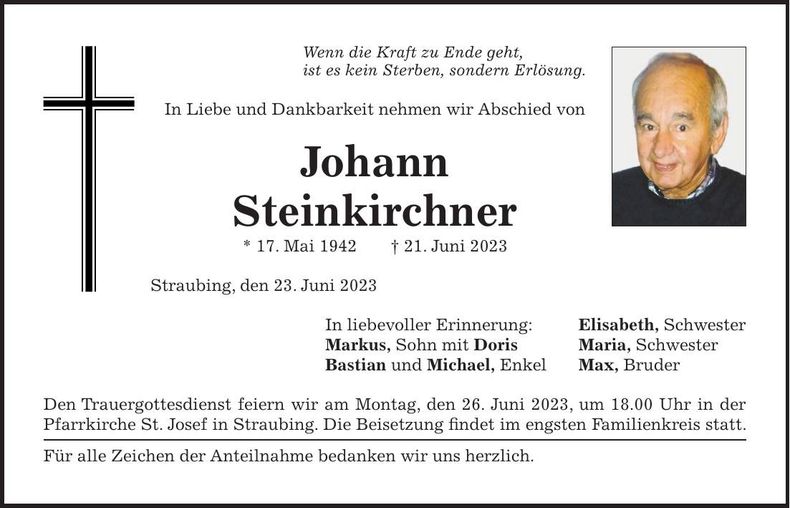 Wenn die Kraft zu Ende geht,
ist es kein Sterben, sondern Erlösung.

In Liebe und Dankbarkeit nehmen wir Abschied von

Johann
Steinkirchner

* 17. Mai 1942 † 21. Juni 2023

Straubing, den 23. Juni 2023

In liebevoller Erinnerung:
Markus, Sohn mit Doris
Bastian und Michael, Enkel

Elisabeth, Schwester
Maria, Schwester
Max, Bruder

Den Trauergottesdienst feiern wir am Montag, den 26. Juni 2023, um 18.00 Uhr in der Pfarrkirche St. Josef in Straubing. Die Beisetzung findet im engsten Familienkreis statt.

Für alle Zeichen der Anteilnahme bedanken wir uns herzlich.